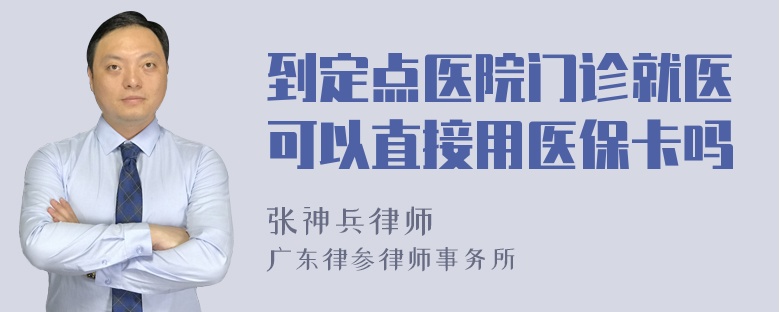 到定点医院门诊就医可以直接用医保卡吗

张神兵律师
广东律参律师事务所